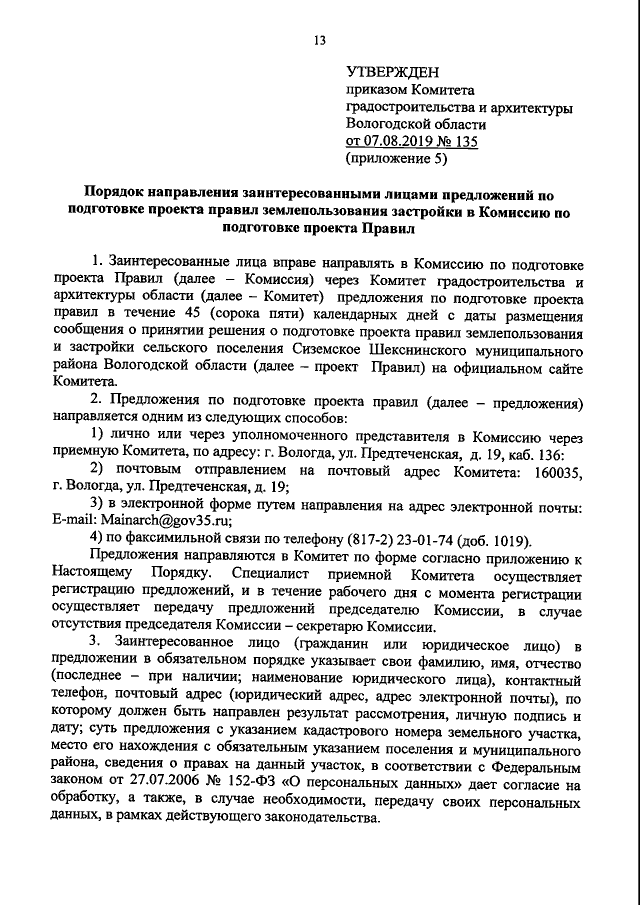 13

УТВЕРЖДЕН
приказом Комитета
градостроительства и архитектуры
Вологодской области
от 07.08.2019 № 135
(приложение 5)

Порядок направления заинтересованными лицами предложений по подготовке проекта правил землепользования застройки в Комиссию по подготовке проекта Правил

1. Заинтересованные лица вправе направлять в Комиссию по подготовке проекта Правил (далее – Комиссия) через Комитет градостроительства и архитектуры области (далее – Комитет) предложения по подготовке проекта правил в течение 45 (сорока пяти) календарных дней с даты размещения сообщения о принятии решения о подготовке проекта правил землепользования и застройки сельского поселения Сиземское Шекснинского муниципального района Вологодской области (далее – проект Правил) на официальном сайте Комитета.

2. Предложения по подготовке проекта правил (далее – предложения) направляется одним из следующих способов:

1) лично или через уполномоченного представителя в Комиссию через приемную Комитета, по адресу: г. Вологда, ул. Предтеченская, д. 19, каб. 136:

2) почтовым отправлением на почтовый адрес Комитета: 160035, г. Вологда, ул. Предтеченская, д. 19;

3) в электронной форме путем направления на адрес электронной почты: E-mail: Mainarch@gov35.ru;

4) по факсимильной связи по телефону (817-2) 23-01-74 (доб. 1019).

Предложения направляются в Комитет по форме согласно приложению к Настоящему Порядку. Специалист приемной Комитета осуществляет регистрацию предложений, и в течение рабочего дня с момента регистрации осуществляет передачу предложений председателю Комиссии, в случае отсутствия председателя Комиссии – секретарю Комиссии.

3. Заинтересованное лицо (гражданин или юридическое лицо) в предложении в обязательном порядке указывает свои фамилию, имя, отчество (последнее – при наличии; наименование юридического лица), контактный телефон, почтовый адрес (юридический адрес, адрес электронной почты), по которому должен быть направлен результат рассмотрения, личную подпись и дату; суть предложения с указанием кадастрового номера земельного участка, место его нахождения с обязательным указанием поселения и муниципального района, сведения о правах на данный участок, в соответствии с Федеральным законом от 27.07.2006 № 152-ФЗ «О персональных данных» дает согласие на обработку, а также, в случае необходимости, передачу своих персональных данных, в рамках действующего законодательства.